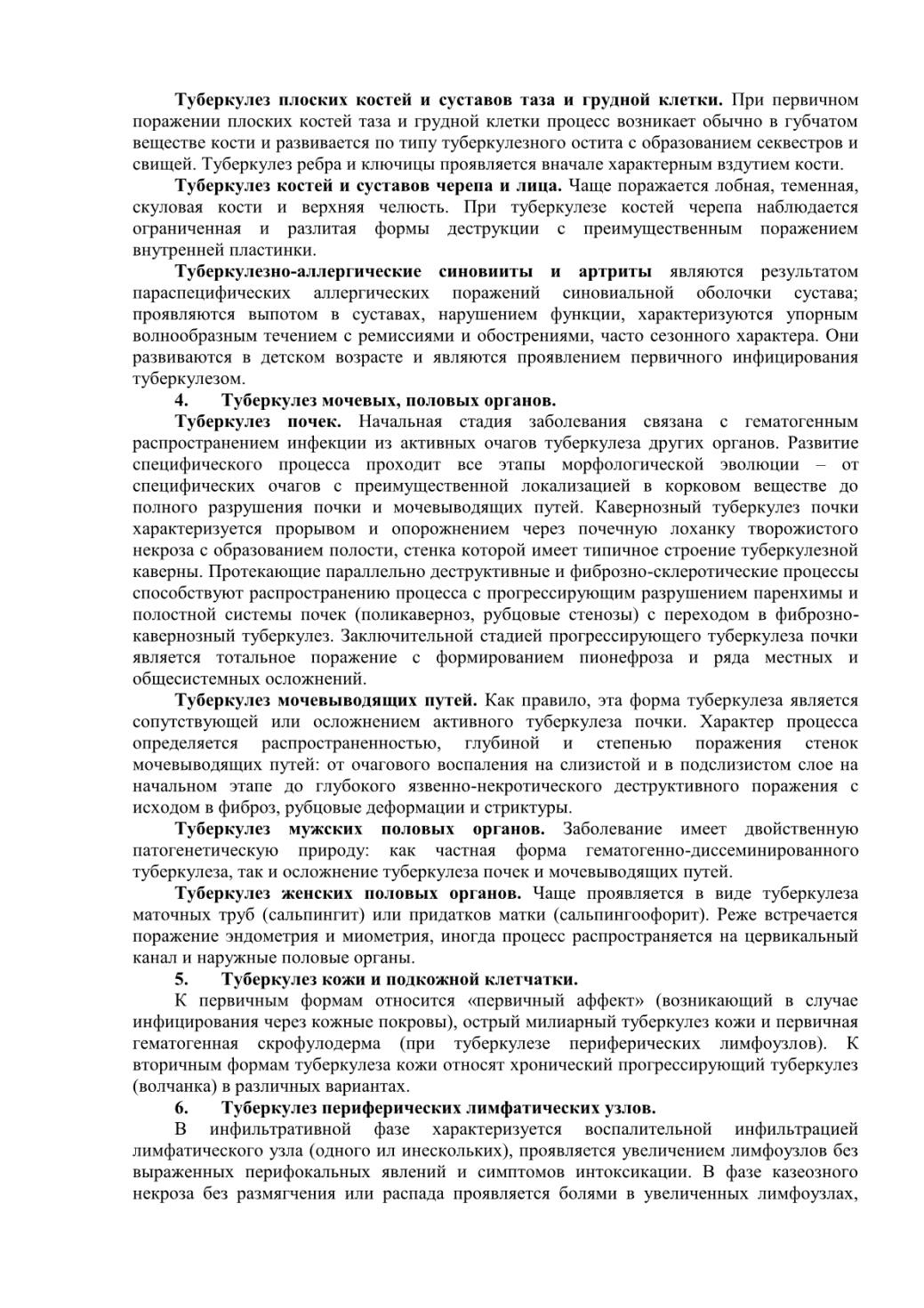 Туберкулез плоских костей и суставов таза и грудной клетки. При первичном поражении плоских костей таза и грудной клетки процесс возникает обычно в губчатом веществе кости и развивается по типу туберкулезного остита с образованием секвестров и свищей. Туберкулез ребра и ключицы проявляется вначале характерным вздутием кости.

Туберкулез костей и суставов черепа и лица. Чаще поражается лобная, теменная, скуловая кости и верхняя челюсть. При туберкулезе костей черепа наблюдается ограниченная и разлитая формы деструкции с преимущественным поражением внутренней пластинки.

Туберкулезно-аллергические синовииты и артриты являются результатом параспецифических аллергических поражений синовиальной оболочки сустава; проявляются выпотом в суставах, нарушением функции, характеризуются упорным волнообразным течением с ремиссиями и обострениями, часто сезонного характера. Они развиваются в детском возрасте и являются проявлением первичного инфицирования туберкулезом.

4. Туберкулез мочевых, половых органов.

Туберкулез почек. Начальная стадия заболевания связана с гематогенным распространением инфекции из активных очагов туберкулеза других органов. Развитие специфического процесса проходит все этапы морфологической эволюции – от специфических очагов с преимущественной локализацией в корковом веществе до полного разрушения почки и мочевыводящих путей. Кавернозный туберкулез почки характеризуется прорывом и опорожнением через почечную лоханку творожистого некроза с образованием полости, стенка которой имеет типичное строение туберкулезной каверны. Протекающие параллельно деструктивные и фиброзно-склеротические процессы способствуют распространению процесса с прогрессирующим разрушением паренхимы и полостной системы почек (поликаверноз, рубцовые стенозы) с переходом в фиброзно-кавернозный туберкулез. Заключительной стадией прогрессирующего туберкулеза почки является тотальное поражение с формированием пионефроза и ряда местных и общесистемных осложнений.

Туберкулез мочевыводящих путей. Как правило, эта форма туберкулеза является сопутствующей или осложнением активного туберкулеза почки. Характер процесса определяется распространенностью, глубиной и степенью поражения стенок мочевыводящих путей: от очагового воспаления на слизистой и в подслизистом слое на начальном этапе до глубокого язвенно-некротического деструктивного поражения с исходом в фиброз, рубцовые деформации и стриктуры.

Туберкулез мужских половых органов. Заболевание имеет двойственную патогенетическую природу: как частная форма гематогенно-диссеминированного туберкулеза, так и осложнение туберкулеза почек и мочевыводящих путей.

Туберкулез женских половых органов. Чаще проявляется в виде туберкулеза маточных труб (сальпингит) или придатков матки (сальпингоофорит). Реже встречается поражение эндометрия и миометрия, иногда процесс распространяется на цервикальный канал и наружные половые органы.

5. Туберкулез кожи и подкожной клетчатки.

К первичным формам относится «первичный аффект» (возникающий в случае инфицирования через кожные покровы), острый милиарный туберкулез кожи и первичная гематогенная скрофулодерма (при туберкулезе периферических лимфоузлов). К вторичным формам туберкулеза кожи относят хронический прогрессирующий туберкулез (волчанка) в различных вариантах.

6. Туберкулез периферических лимфатических узлов.

В инфильтративной фазе характеризуется воспалительной инфильтрацией лимфатического узла (одного ил инескольких), проявляется увеличением лимфоузлов без выраженных перифокальных явлений и симптомов интоксикации. В фазе казеозного некроза без размягчения или распада проявляется болями в увеличенных лимфоузлах,